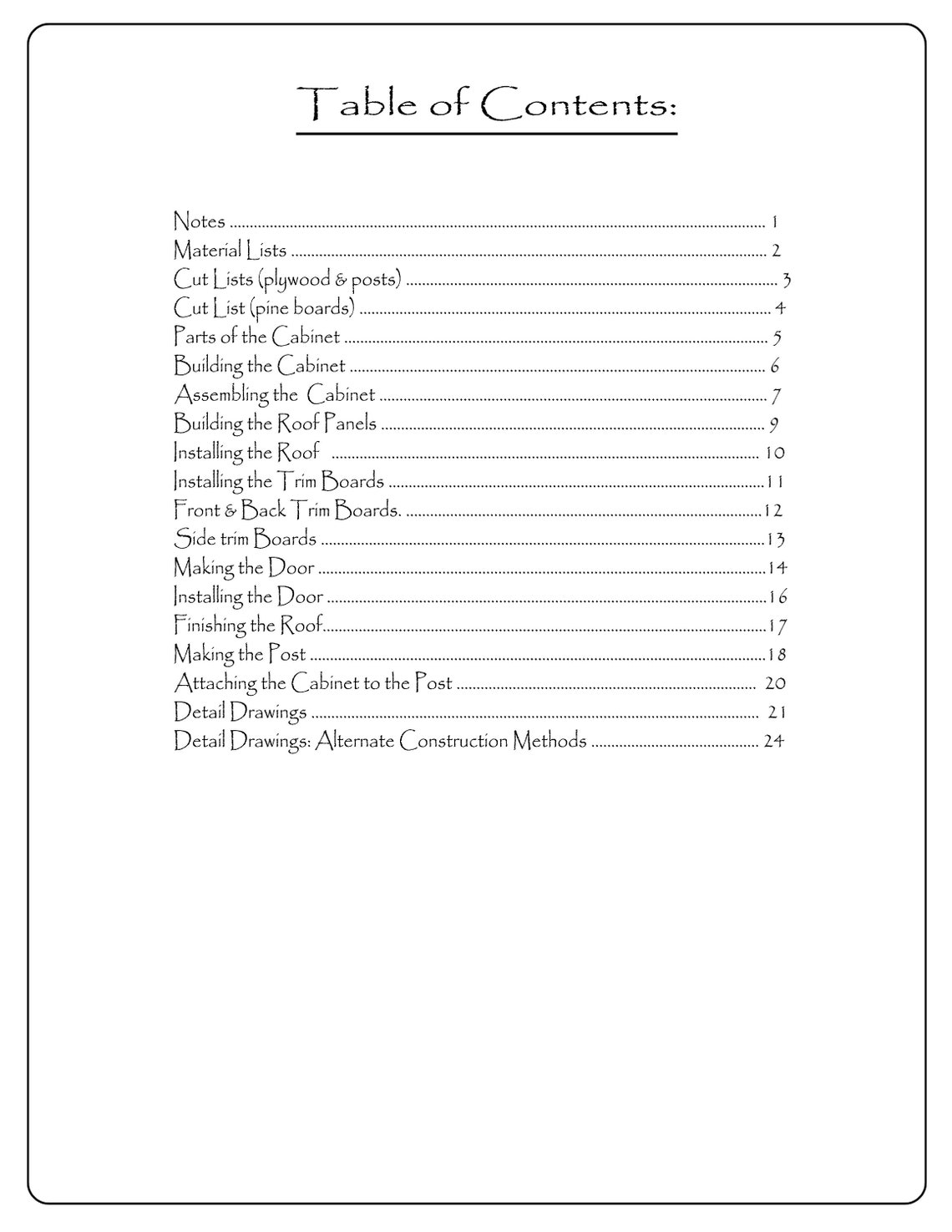 Table of Contents:

Notes 1
Material Lists 2
Cut Lists (plywood & posts) 3
Cut List (pine boards) 4
Parts of the Cabinet 5
Building the Cabinet 6
Assembling the Cabinet 7
Building the Roof Panels 9
Installing the Roof 10
Installing the Trim Boards 11
Front & Back Trim Boards. 12
Side trim Boards 13
Making the Door 14
Installing the Door 16
Finishing the Roof 17
Making the Post 18
Attaching the Cabinet to the Post 20
Detail Drawings 21
Detail Drawings: Alternate Construction Methods 24